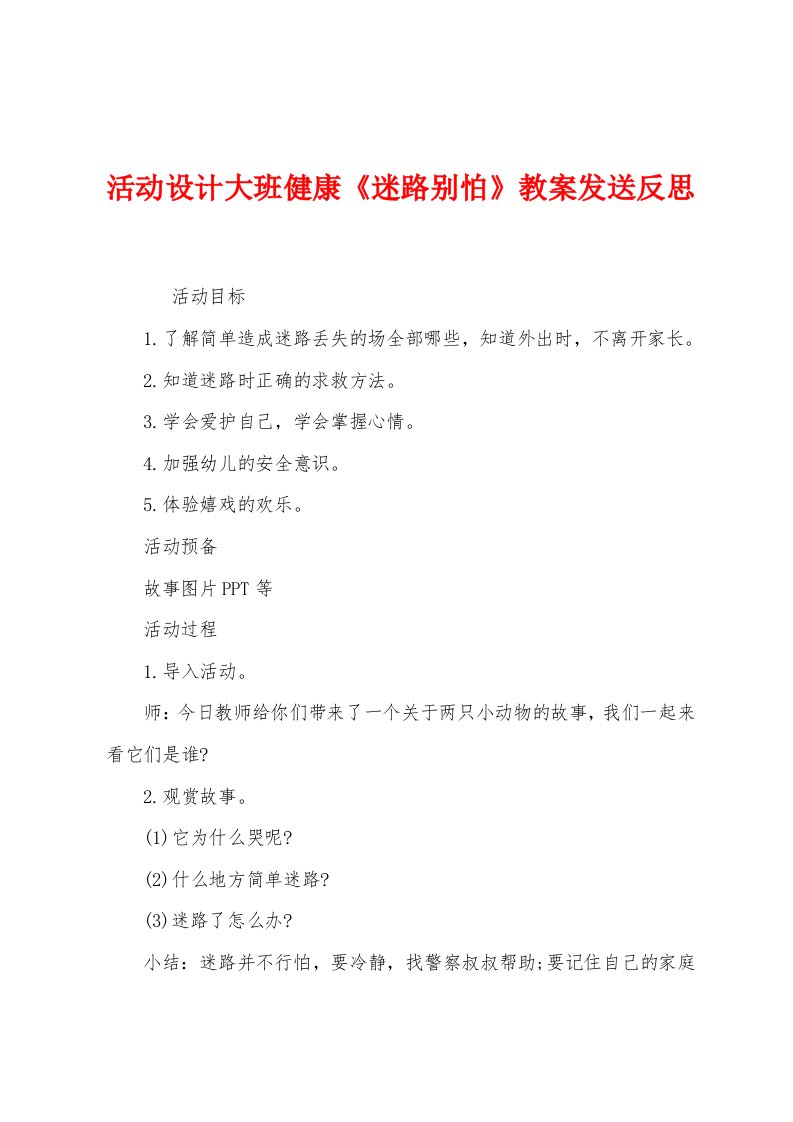 活动设计大班健康《迷路别怕》教案发送反思

活动目标

1.了解简单造成迷路丢失的场全部哪些，知道外出时，不离开家长。

2.知道迷路时正确的求救方法。

3.学会爱护自己，学会掌握心情。

4.加强幼儿的安全意识。

5.体验嬉戏的欢乐。

活动预备

故事图片PPT等

活动过程

1.导入活动。

师：今日教师给你们带来了一个关于两只小动物的故事，我们一起来看它们是谁?

2.观赏故事。

(1)它为什么哭呢?

(2)什么地方简单迷路?

(3)迷路了怎么办?

小结：迷路并不行怕，要冷静，找警察叔叔帮助;要记住自己的家庭